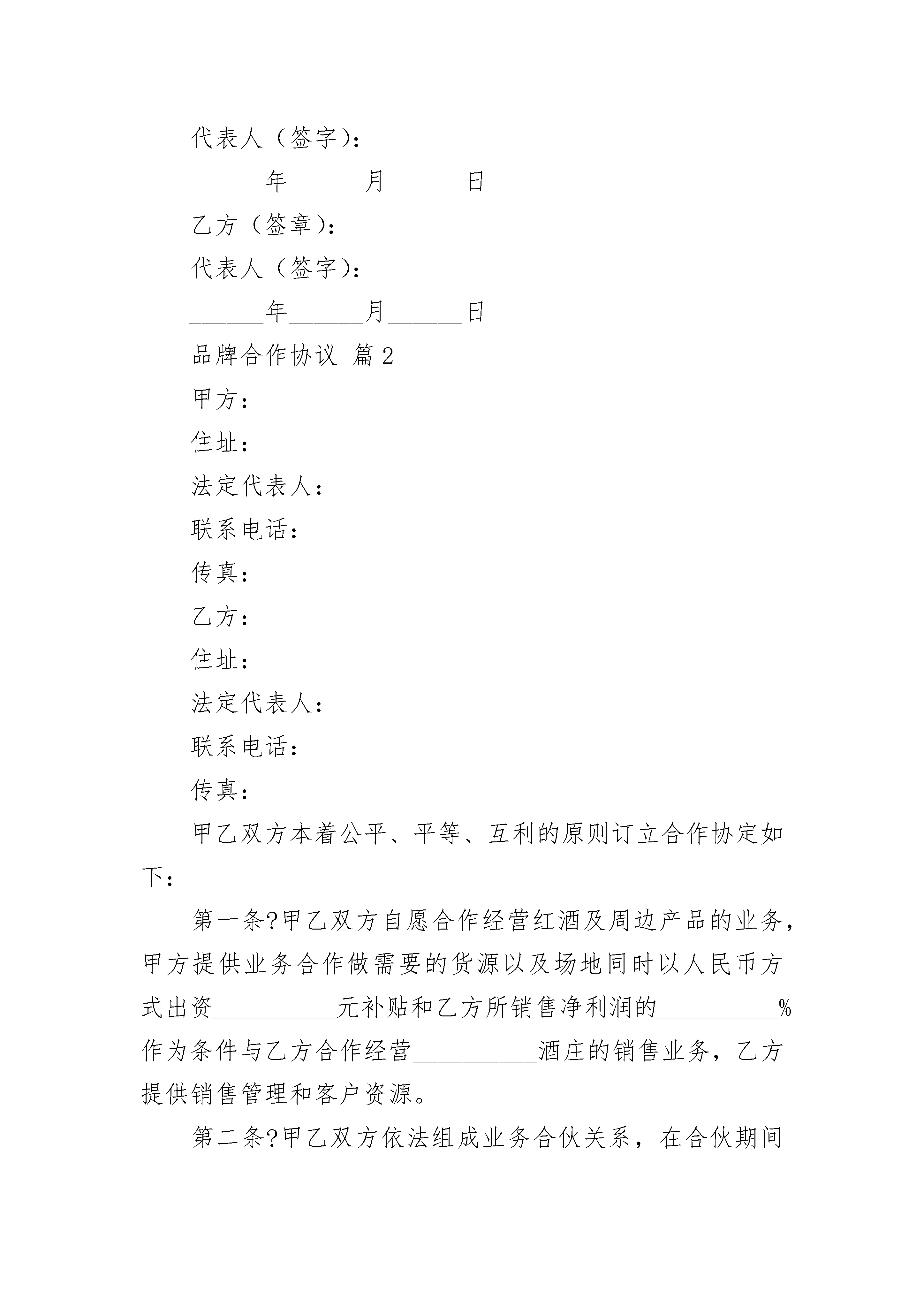 代表人（签字）：

______年______月______日

乙方（签章）：

代表人（签字）：

______年______月______日

品牌合作协议 篇2

甲方：

住址：

法定代表人：

联系电话：

传真：

乙方：

住址：

法定代表人：

联系电话：

传真：

甲乙双方本着公平、平等、互利的原则订立合作协定如下：

第一条?甲乙双方自愿合作经营红酒及周边产品的业务，甲方提供业务合作做需要的货源以及场地同时以人民币方式出资__________元补贴和乙方所销售净利润的__________%作为条件与乙方合作经营__________酒庄的销售业务，乙方提供销售管理和客户资源。

第二条?甲乙双方依法组成业务合伙关系，在合伙期间